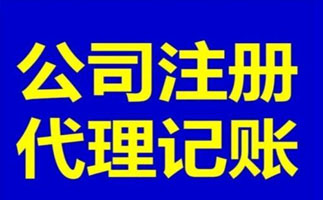 公司注册
代理记账